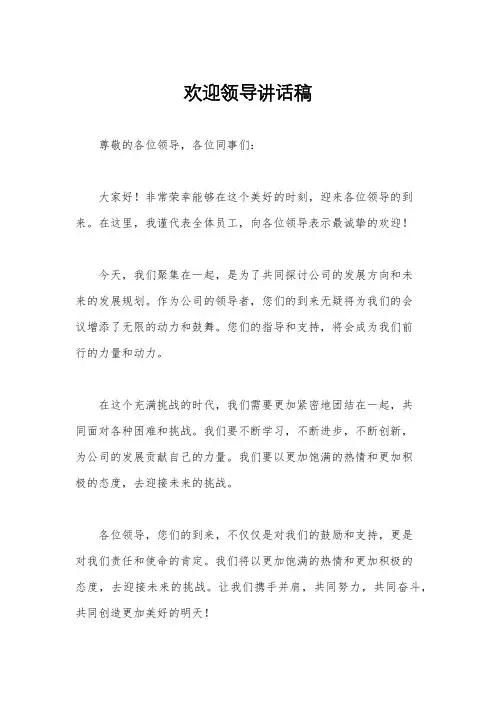 欢迎领导讲话稿

尊敬的各位领导，各位同事们：

大家好！非常荣幸能够在这个美好的时刻，迎来各位领导的到来。在这里，我谨代表全体员工，向各位领导表示最诚挚的欢迎！

今天，我们聚集在一起，是为了共同探讨公司的发展方向和未来的发展规划。作为公司的领导者，您们的到来无疑将为我们的会议增添了无限的动力和鼓舞。您们的指导和支持，将会成为我们前行的力量和动力。

在这个充满挑战的时代，我们需要更加紧密地团结在一起，共同面对各种困难和挑战。我们要不断学习，不断进步，不断创新，为公司的发展贡献自己的力量。我们要以更加饱满的热情和更加积极的态度，去迎接未来的挑战。

各位领导，您们的到来，不仅仅是对我们的鼓励和支持，更是对我们责任和使命的肯定。我们将以更加饱满的热情和更加积极的态度，去迎接未来的挑战。让我们携手并肩，共同努力，共同奋斗，共同创造更加美好的明天！